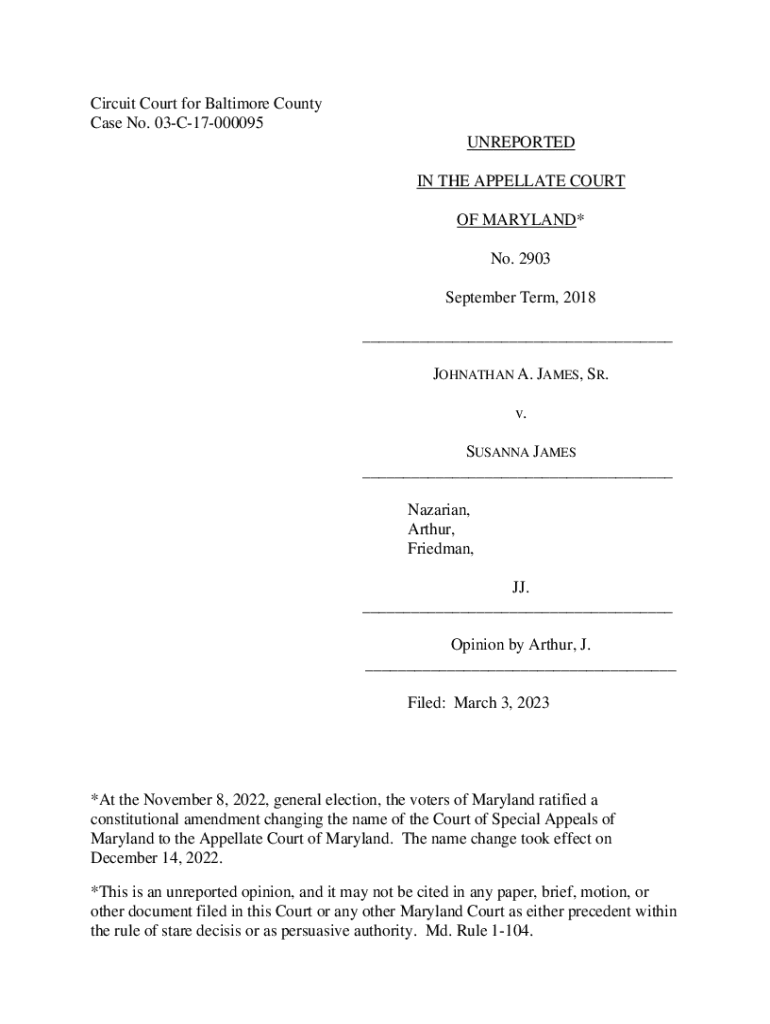 Circuit Court for Baltimore County
Case No. 03-C-17-000095

UNREPORTED

IN THE APPELLATE COURT

OF MARYLAND*

No. 2903

September Term, 2018

JOHNATHAN A. JAMES, SR.

v.

SUSANNA JAMES

Nazarian,
Arthur,
Friedman,

JJ.

Opinion by Arthur, J.

Filed: March 3, 2023

*At the November 8, 2022, general election, the voters of Maryland ratified a constitutional amendment changing the name of the Court of Special Appeals of Maryland to the Appellate Court of Maryland. The name change took effect on December 14, 2022.

*This is an unreported opinion, and it may not be cited in any paper, brief, motion, or other document filed in this Court or any other Maryland Court as either precedent within the rule of stare decisis or as persuasive authority. Md. Rule 1-104.